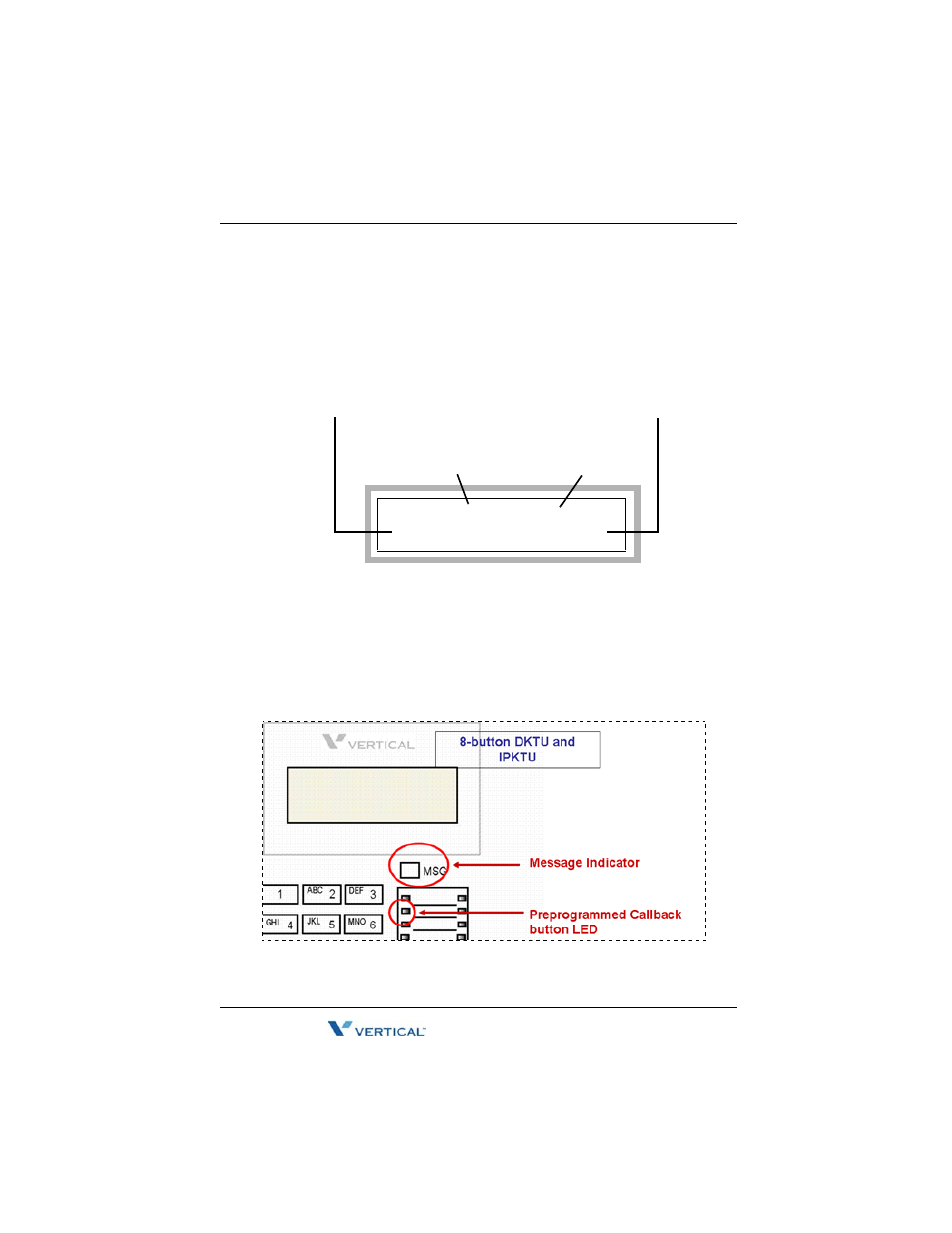 VERTICAL

8-button DKTU and IPKTU

MSG

Message Indicator

1

ABC 2

DEF 3

GHI 4

JKL 5

MNO 6

Preprogrammed Callback button LED

VERTICAL